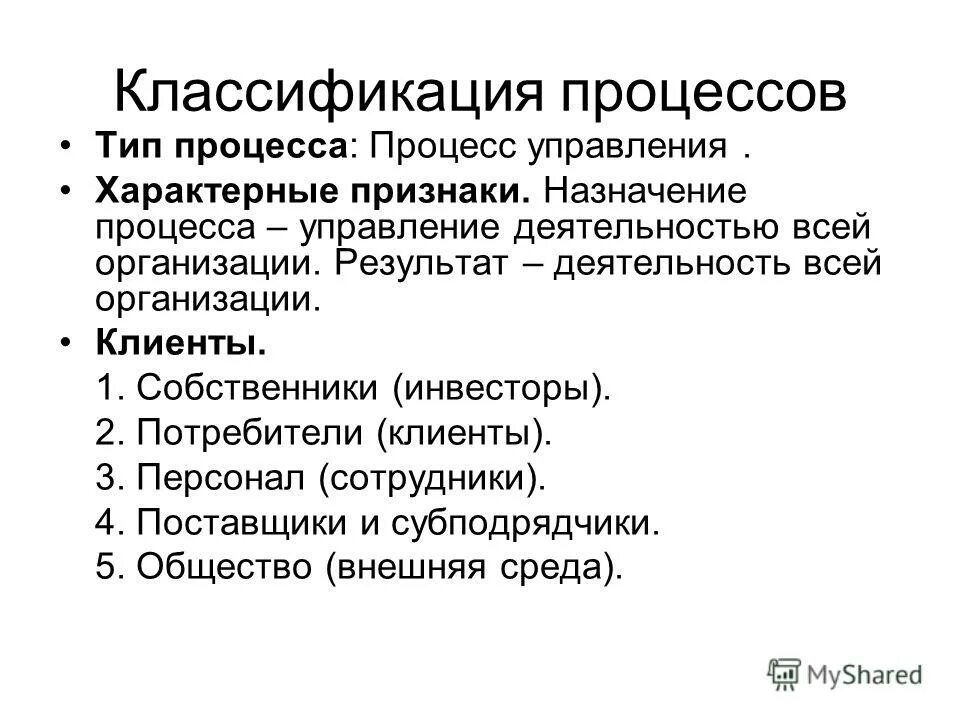 Классификация процессов

• Тип процесса: Процесс управления .

• Характерные признаки. Назначение процесса – управление деятельностью всей организации. Результат – деятельность всей организации.

• Клиенты.

1. Собственники (инвесторы).

2. Потребители (клиенты).

3. Персонал (сотрудники).

4. Поставщики и субподрядчики.

5. Общество (внешняя среда).

MyShared